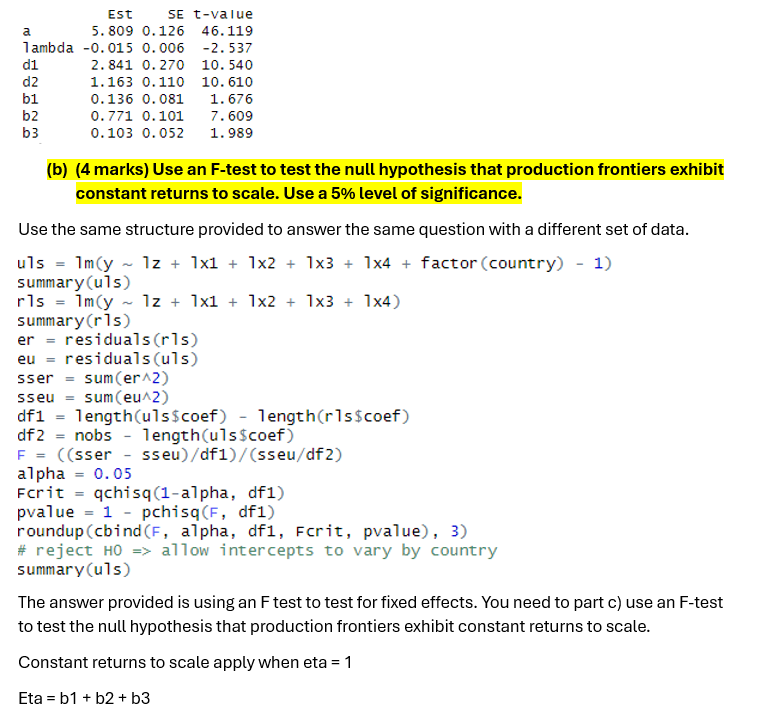 | | Est | SE | t-value |
|---|---|---|---|
| a | 5.809 | 0.126 | 46.119 |
| lambda | -0.015 | 0.006 | -2.537 |
| d1 | 2.841 | 0.270 | 10.540 |
| d2 | 1.163 | 0.110 | 10.610 |
| b1 | 0.136 | 0.081 | 1.676 |
| b2 | 0.771 | 0.101 | 7.609 |
| b3 | 0.103 | 0.052 | 1.989 |

(b) (4 marks) Use an F-test to test the null hypothesis that production frontiers exhibit constant returns to scale. Use a 5% level of significance.

Use the same structure provided to answer the same question with a different set of data.

uls = lm(y ~ lz + lx1 + lx2 + lx3 + lx4 + factor(country) - 1)
summary(uls)
rls = lm(y ~ lz + lx1 + lx2 + lx3 + lx4)
summary(rls)
er = residuals(rls)
eu = residuals(uls)
sser = sum(er^2)
sseu = sum(eu^2)
df1 = length(uls$coef) - length(rls$coef)
df2 = nobs - length(uls$coef)
F = ((sser - sseu)/df1)/(sseu/df2)
alpha = 0.05
Fcrit = qchisq(1-alpha, df1)
pvalue = 1 - pchisq(F, df1)
roundup(cbind(F, alpha, df1, Fcrit, pvalue), 3)
# reject H0 => allow intercepts to vary by country
summary(uls)

The answer provided is using an F test to test for fixed effects. You need to part c) use an F-test to test the null hypothesis that production frontiers exhibit constant returns to scale.

Constant returns to scale apply when eta = 1

Eta = b1 + b2 + b3